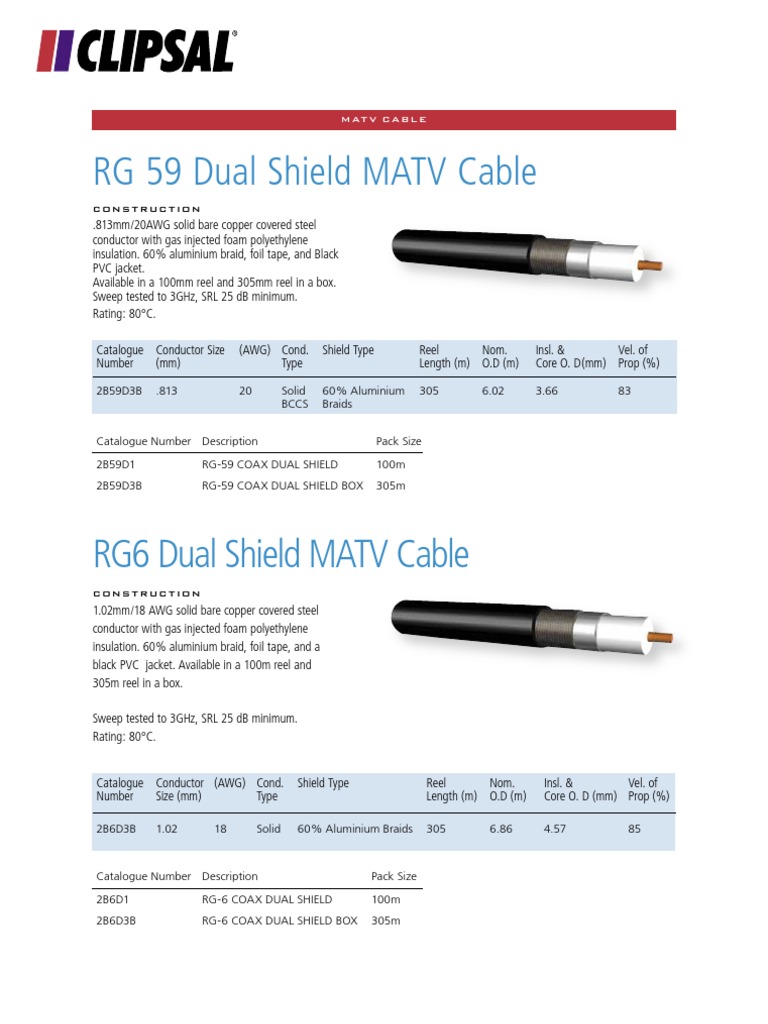 CLIPSAL®

MATV CABLE

RG 59 Dual Shield MATV Cable

CONSTRUCTION
.813mm/20AWG solid bare copper covered steel conductor with gas injected foam polyethylene insulation. 60% aluminium braid, foil tape, and Black PVC jacket.
Available in a 100mm reel and 305mm reel in a box.
Sweep tested to 3GHz, SRL 25 dB minimum.
Rating: 80°C.

| Catalogue Number | Conductor Size (mm) | (AWG) | Cond. Type | Shield Type | Reel Length (m) | Nom. O.D (m) | Insl. & Core O. D(mm) | Vel. of Prop (%) |
|---|---|---|---|---|---|---|---|---|
| 2B59D3B | .813 | 20 | Solid BCCS | 60% Aluminium Braids | 305 | 6.02 | 3.66 | 83 |

| Catalogue Number | Description | Pack Size |
|---|---|---|
| 2B59D1 | RG-59 COAX DUAL SHIELD | 100m |
| 2B59D3B | RG-59 COAX DUAL SHIELD BOX | 305m |

RG6 Dual Shield MATV Cable

CONSTRUCTION
1.02mm/18 AWG solid bare copper covered steel conductor with gas injected foam polyethylene insulation. 60% aluminium braid, foil tape, and a black PVC jacket. Available in a 100m reel and 305m reel in a box.

Sweep tested to 3GHz, SRL 25 dB minimum.
Rating: 80°C.

| Catalogue Number | Conductor Size (mm) | (AWG) | Cond. Type | Shield Type | Reel Length (m) | Nom. O.D (m) | Insl. & Core O. D (mm) | Vel. of Prop (%) |
|---|---|---|---|---|---|---|---|---|
| 2B6D3B | 1.02 | 18 | Solid | 60% Aluminium Braids | 305 | 6.86 | 4.57 | 85 |

| Catalogue Number | Description | Pack Size |
|---|---|---|
| 2B6D1 | RG-6 COAX DUAL SHIELD | 100m |
| 2B6D3B | RG-6 COAX DUAL SHIELD BOX | 305m |